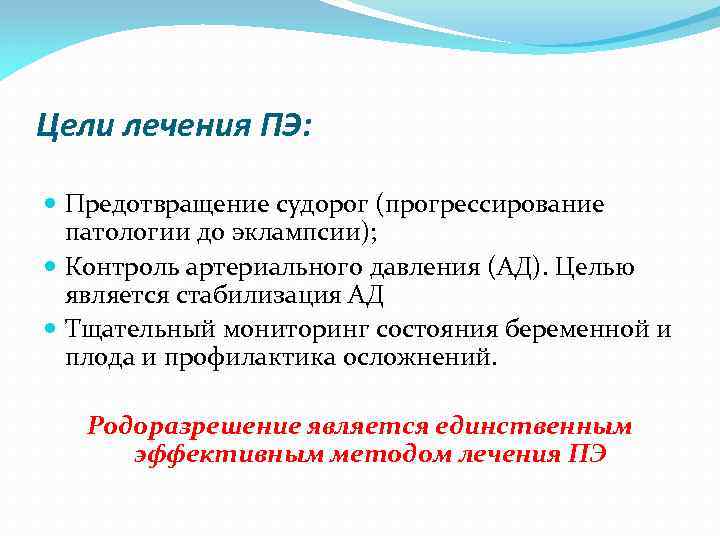 Цели лечения ПЭ:

Предотвращение судорог (прогрессирование патологии до эклампсии);

Контроль артериального давления (АД). Целью является стабилизация АД

Тщательный мониторинг состояния беременной и плода и профилактика осложнений.

Родоразрешение является единственным эффективным методом лечения ПЭ